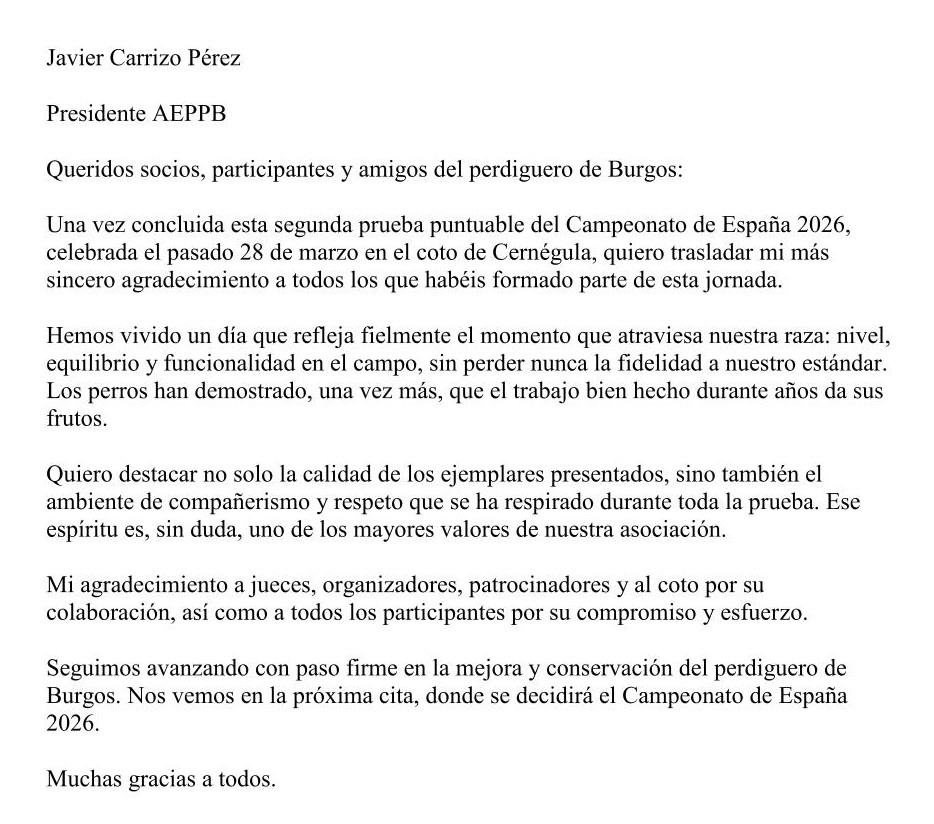 Javier Carrizo Pérez

Presidente AEPPB

Queridos socios, participantes y amigos del perdiguero de Burgos:

Una vez concluida esta segunda prueba puntuable del Campeonato de España 2026, celebrada el pasado 28 de marzo en el coto de Cernégula, quiero trasladar mi más sincero agradecimiento a todos los que habéis formado parte de esta jornada.

Hemos vivido un día que refleja fielmente el momento que atraviesa nuestra raza: nivel, equilibrio y funcionalidad en el campo, sin perder nunca la fidelidad a nuestro estándar. Los perros han demostrado, una vez más, que el trabajo bien hecho durante años da sus frutos.

Quiero destacar no solo la calidad de los ejemplares presentados, sino también el ambiente de compañerismo y respeto que se ha respirado durante toda la prueba. Ese espíritu es, sin duda, uno de los mayores valores de nuestra asociación.

Mi agradecimiento a jueces, organizadores, patrocinadores y al coto por su colaboración, así como a todos los participantes por su compromiso y esfuerzo.

Seguimos avanzando con paso firme en la mejora y conservación del perdiguero de Burgos. Nos vemos en la próxima cita, donde se decidirá el Campeonato de España 2026.

Muchas gracias a todos.